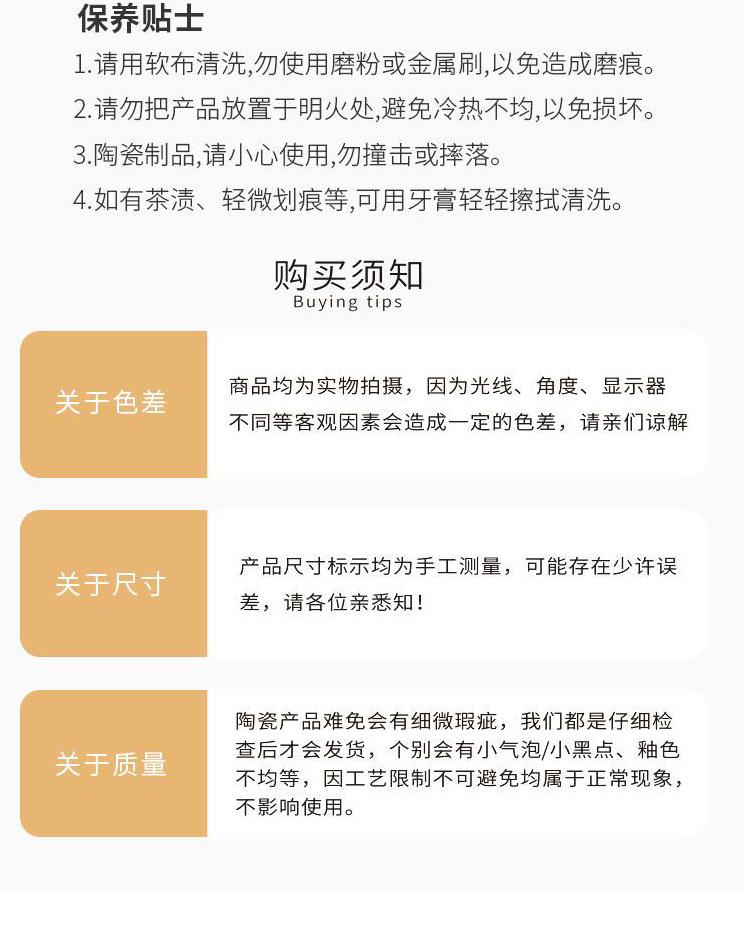 保养贴士

1.请用软布清洗,勿使用磨粉或金属刷,以免造成磨痕。

2.请勿把产品放置于明火处,避免冷热不均,以免损坏。

3.陶瓷制品,请小心使用,勿撞击或摔落。

4.如有茶渍、轻微划痕等,可用牙膏轻轻擦拭清洗。

购买须知
Buying tips

关于色差

商品均为实物拍摄，因为光线、角度、显示器不同等客观因素会造成一定的色差，请亲们谅解

关于尺寸

产品尺寸标示均为手工测量，可能存在少许误差，请各位亲悉知！

关于质量

陶瓷产品难免会有细微瑕疵，我们都是仔细检查后才会发货，个别会有小气泡/小黑点、釉色不均等，因工艺限制不可避免均属于正常现象，不影响使用。